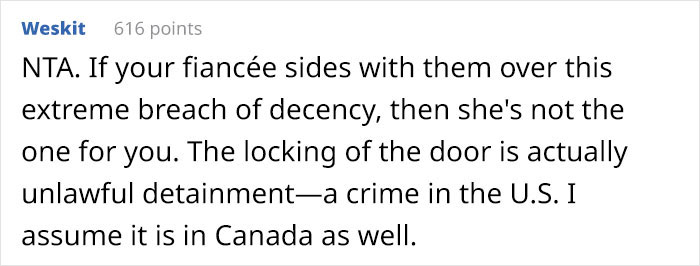 Weskit 616 points

NTA. If your fiancée sides with them over this extreme breach of decency, then she's not the one for you. The locking of the door is actually unlawful detainment—a crime in the U.S. I assume it is in Canada as well.